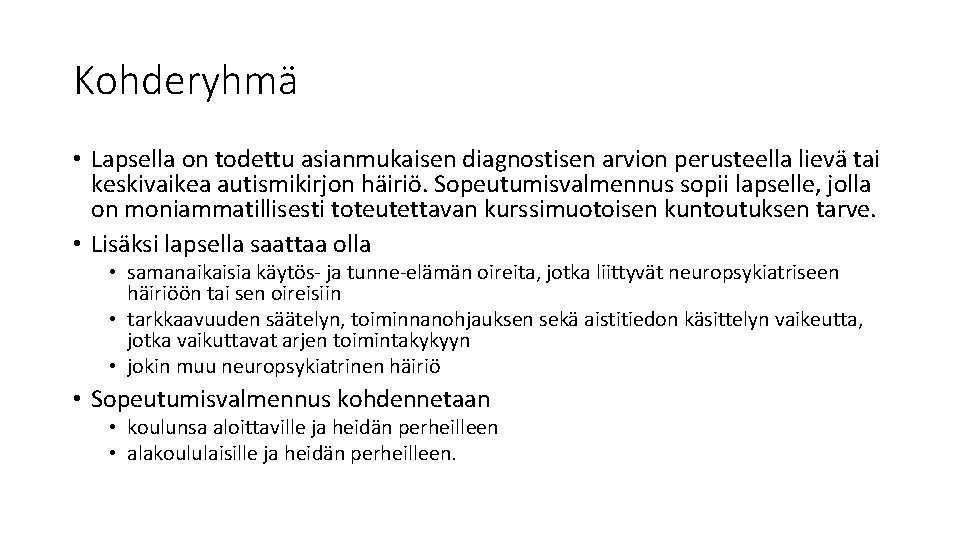 Kohderyhmä

• Lapsella on todettu asianmukaisen diagnostisen arvion perusteella lievä tai keskivaikea autismikirjon häiriö. Sopeutumisvalmennus sopii lapselle, jolla on moniammatillisesti toteutettavan kurssimuotoisen kuntoutuksen tarve.
• Lisäksi lapsella saattaa olla
  • samanaikaisia käytös- ja tunne-elämän oireita, jotka liittyvät neuropsykiatriseen häiriöön tai sen oireisiin
  • tarkkaavuuden säätelyn, toiminnanohjauksen sekä aistitiedon käsittelyn vaikeutta, jotka vaikuttavat arjen toimintakykyyn
  • jokin muu neuropsykiatrinen häiriö
• Sopeutumisvalmennus kohdennetaan
  • koulunsa aloittaville ja heidän perheilleen
  • alakoululaisille ja heidän perheilleen.